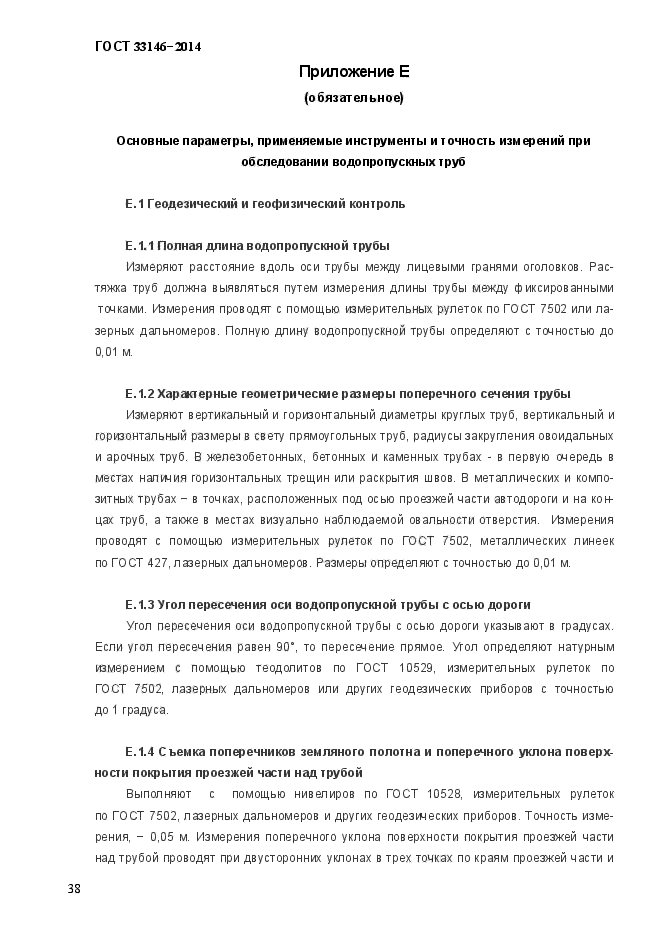 ГОСТ 33146–2014

Приложение Е

(обязательное)

Основные параметры, применяемые инструменты и точность измерений при обследовании водопропускных труб

Е.1 Геодезический и геофизический контроль

Е.1.1 Полная длина водопропускной трубы

Измеряют расстояние вдоль оси трубы между лицевыми гранями оголовков. Растяжка труб должна выявляться путем измерения длины трубы между фиксированными точками. Измерения проводят с помощью измерительных рулеток по ГОСТ 7502 или лазерных дальномеров. Полную длину водопропускной трубы определяют с точностью до 0,01 м.

Е.1.2 Характерные геометрические размеры поперечного сечения трубы

Измеряют вертикальный и горизонтальный диаметры круглых труб, вертикальный и горизонтальный размеры в свету прямоугольных труб, радиусы закругления овоидальных и арочных труб. В железобетонных, бетонных и каменных трубах - в первую очередь в местах наличия горизонтальных трещин или раскрытия швов. В металлических и композитных трубах – в точках, расположенных под осью проезжей части автодороги и на концах труб, а также в местах визуально наблюдаемой овальности отверстия. Измерения проводят с помощью измерительных рулеток по ГОСТ 7502, металлических линеек по ГОСТ 427, лазерных дальномеров. Размеры определяют с точностью до 0,01 м.

Е.1.3 Угол пересечения оси водопропускной трубы с осью дороги

Угол пересечения оси водопропускной трубы с осью дороги указывают в градусах. Если угол пересечения равен 90°, то пересечение прямое. Угол определяют натурным измерением с помощью теодолитов по ГОСТ 10529, измерительных рулеток по ГОСТ 7502, лазерных дальномеров или других геодезических приборов с точностью до 1 градуса.

Е.1.4 Съемка поперечников земляного полотна и поперечного уклона поверхности покрытия проезжей части над трубой

Выполняют с помощью нивелиров по ГОСТ 10528, измерительных рулеток по ГОСТ 7502, лазерных дальномеров и других геодезических приборов. Точность измерения, – 0,05 м. Измерения поперечного уклона поверхности покрытия проезжей части над трубой проводят при двусторонних уклонах в трех точках по краям проезжей части и

38